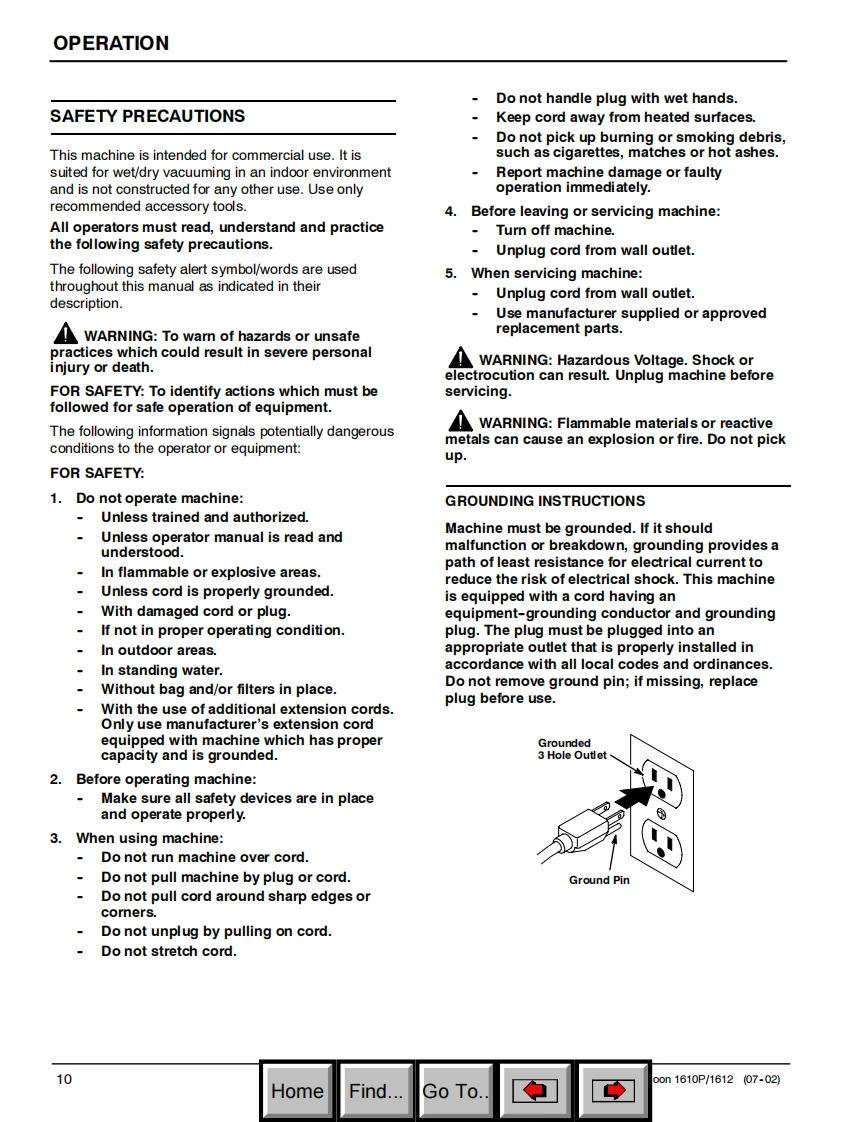 OPERATION

SAFETY PRECAUTIONS

This machine is intended for commercial use. It is suited for wet/dry vacuuming in an indoor environment and is not constructed for any other use. Use only recommended accessory tools.

All operators must read, understand and practice the following safety precautions.

The following safety alert symbol/words are used throughout this manual as indicated in their description.

WARNING: To warn of hazards or unsafe practices which could result in severe personal injury or death.

FOR SAFETY: To identify actions which must be followed for safe operation of equipment.

The following information signals potentially dangerous conditions to the operator or equipment:

FOR SAFETY:

1. Do not operate machine:
- Unless trained and authorized.
- Unless operator manual is read and understood.
- In flammable or explosive areas.
- Unless cord is properly grounded.
- With damaged cord or plug.
- If not in proper operating condition.
- In outdoor areas.
- In standing water.
- Without bag and/or filters in place.
- With the use of additional extension cords. Only use manufacturer's extension cord equipped with machine which has proper capacity and is grounded.

2. Before operating machine:
- Make sure all safety devices are in place and operate properly.

3. When using machine:
- Do not run machine over cord.
- Do not pull machine by plug or cord.
- Do not pull cord around sharp edges or corners.
- Do not unplug by pulling on cord.
- Do not stretch cord.
- Do not handle plug with wet hands.
- Keep cord away from heated surfaces.
- Do not pick up burning or smoking debris, such as cigarettes, matches or hot ashes.
- Report machine damage or faulty operation immediately.

4. Before leaving or servicing machine:
- Turn off machine.
- Unplug cord from wall outlet.

5. When servicing machine:
- Unplug cord from wall outlet.
- Use manufacturer supplied or approved replacement parts.

WARNING: Hazardous Voltage. Shock or electrocution can result. Unplug machine before servicing.

WARNING: Flammable materials or reactive metals can cause an explosion or fire. Do not pick up.

GROUNDING INSTRUCTIONS

Machine must be grounded. If it should malfunction or breakdown, grounding provides a path of least resistance for electrical current to reduce the risk of electrical shock. This machine is equipped with a cord having an equipment-grounding conductor and grounding plug. The plug must be plugged into an appropriate outlet that is properly installed in accordance with all local codes and ordinances. Do not remove ground pin; if missing, replace plug before use.

Grounded 3 Hole Outlet

Ground Pin

10

Home Find... Go To..

oon 1610P/1612 (07-02)